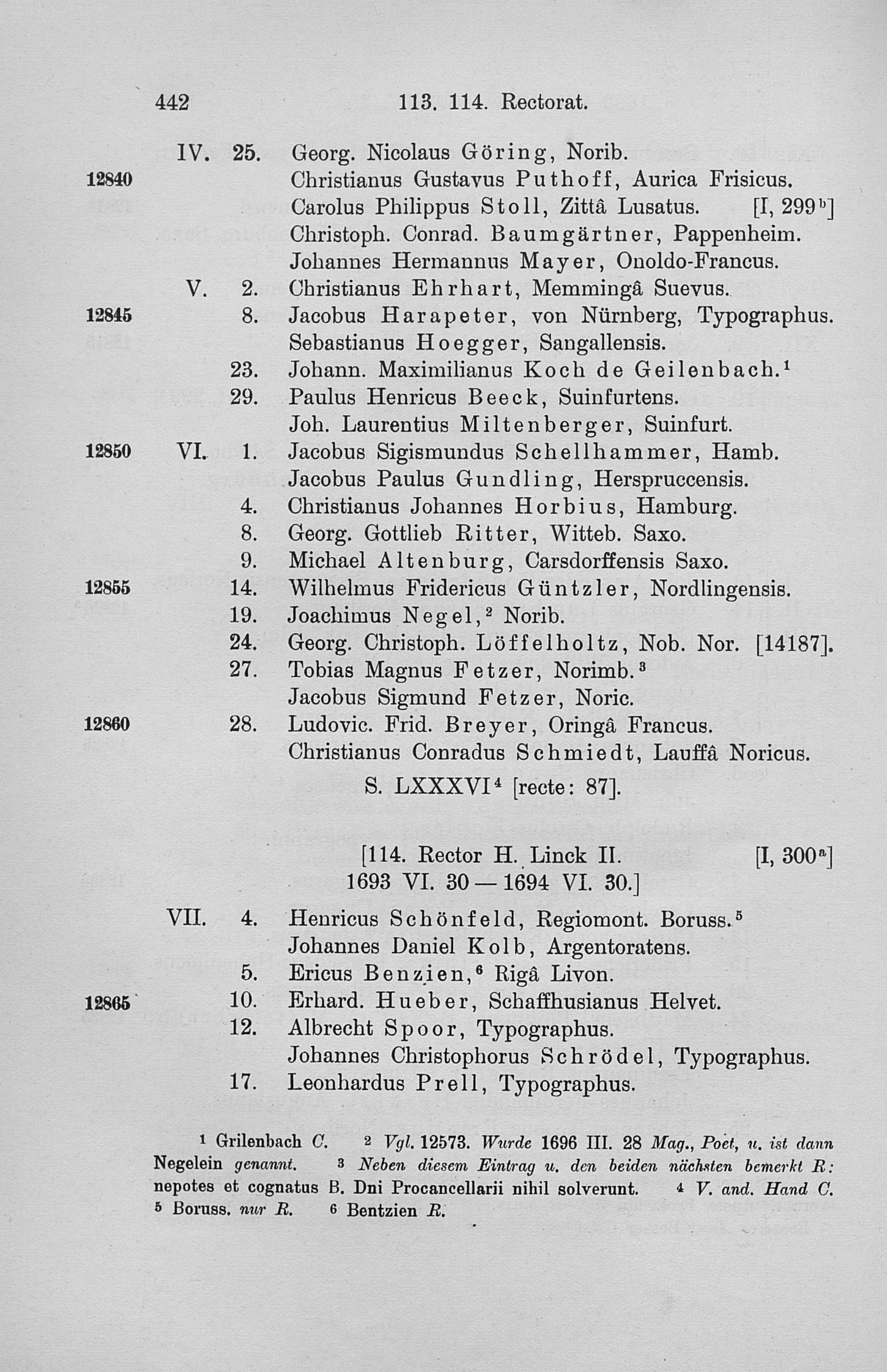 442 113. 114. Rectorat.

IV. 25. Georg. Nicolaus Göring, Norib.
12840 Christianus Gustavus Puthoff, Aurica Frisicus.
Carolus Philippus Stoll, Zittâ Lusatus. [I, 299$^b$]
Christoph. Conrad. Baumgärtner, Pappenheim.
Johannes Hermannus Mayer, Onoldo-Francus.
V. 2. Christianus Ehrhart, Memmingâ Suevus.
12845 8. Jacobus Harapeter, von Nürnberg, Typographus.
Sebastianus Hoegger, Sangallensis.
23. Johann. Maximilianus Koch de Geilenbach.$^1$
29. Paulus Henricus Beeck, Suinfurtens.
Joh. Laurentius Miltenberger, Suinfurt.
12850 VI. 1. Jacobus Sigismundus Schellhammer, Hamb.
Jacobus Paulus Gundling, Herspruccensis.
4. Christianus Johannes Horbius, Hamburg.
8. Georg. Gottlieb Ritter, Witteb. Saxo.
9. Michael Altenburg, Carsdorffensis Saxo.
12855 14. Wilhelmus Fridericus Güntzler, Nordlingensis.
19. Joachimus Negel,$^2$ Norib.
24. Georg. Christoph. Löffelholtz, Nob. Nor. [14187].
27. Tobias Magnus Fetzer, Norimb.$^3$
Jacobus Sigmund Fetzer, Noric.
12860 28. Ludovic. Frid. Breyer, Oringâ Francus.
Christianus Conradus Schmiedt, Lauffâ Noricus.
S. LXXXVI$^4$ [recte: 87].

[114. Rector H. Linck II. [I, 300$^a$]
1693 VI. 30 — 1694 VI. 30.]

VII. 4. Henricus Schönfeld, Regiomont. Boruss.$^5$
Johannes Daniel Kolb, Argentoratens.
5. Ericus Benzien,$^6$ Rigâ Livon.
12865 10. Erhard. Hueber, Schaffhusianus Helvet.
12. Albrecht Spoor, Typographus.
Johannes Christophorus Schrödel, Typographus.
17. Leonhardus Prell, Typographus.

$^1$ Grilenbach C. $^2$ Vgl. 12573. Wurde 1696 III. 28 Mag., Poet, u. ist dann Negelein genannt. $^3$ Neben diesem Eintrag u. den beiden nächsten bemerkt R: nepotes et cognatus B. Dni Procancellarii nihil solverunt. $^4$ V. and. Hand C. $^5$ Boruss. nur R. $^6$ Bentzien R.